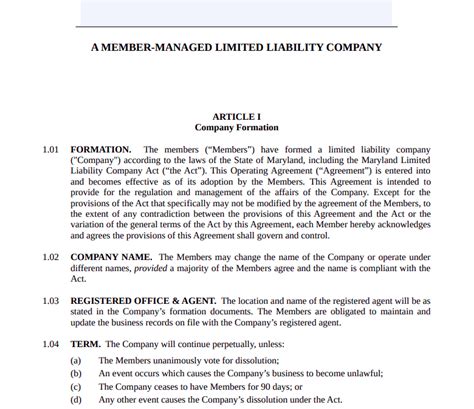 A MEMBER-MANAGED LIMITED LIABILITY COMPANY

ARTICLE I
Company Formation

1.01 FORMATION. The members ("Members") have formed a limited liability company ("Company") according to the laws of the State of Maryland, including the Maryland Limited Liability Company Act ("the Act"). This Operating Agreement ("Agreement") is entered into and becomes effective as of its adoption by the Members. This Agreement is intended to provide for the regulation and management of the affairs of the Company. Except for the provisions of the Act that specifically may not be modified by the agreement of the Members, to the extent of any contradiction between the provisions of this Agreement and the Act or the variation of the general terms of the Act by this Agreement, each Member hereby acknowledges and agrees the provisions of this Agreement shall govern and control.

1.02 COMPANY NAME. The Members may change the name of the Company or operate under different names, provided a majority of the Members agree and the name is compliant with the Act.

1.03 REGISTERED OFFICE & AGENT. The location and name of the registered agent will be as stated in the Company's formation documents. The Members are obligated to maintain and update the business records on file with the Company's registered agent.

1.04 TERM. The Company will continue perpetually, unless:

(a) The Members unanimously vote for dissolution;

(b) An event occurs which causes the Company's business to become unlawful;

(c) The Company ceases to have Members for 90 days; or

(d) Any other event causes the Company's dissolution under the Act.